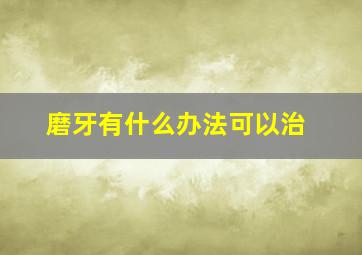 磨牙有什么办法可以治